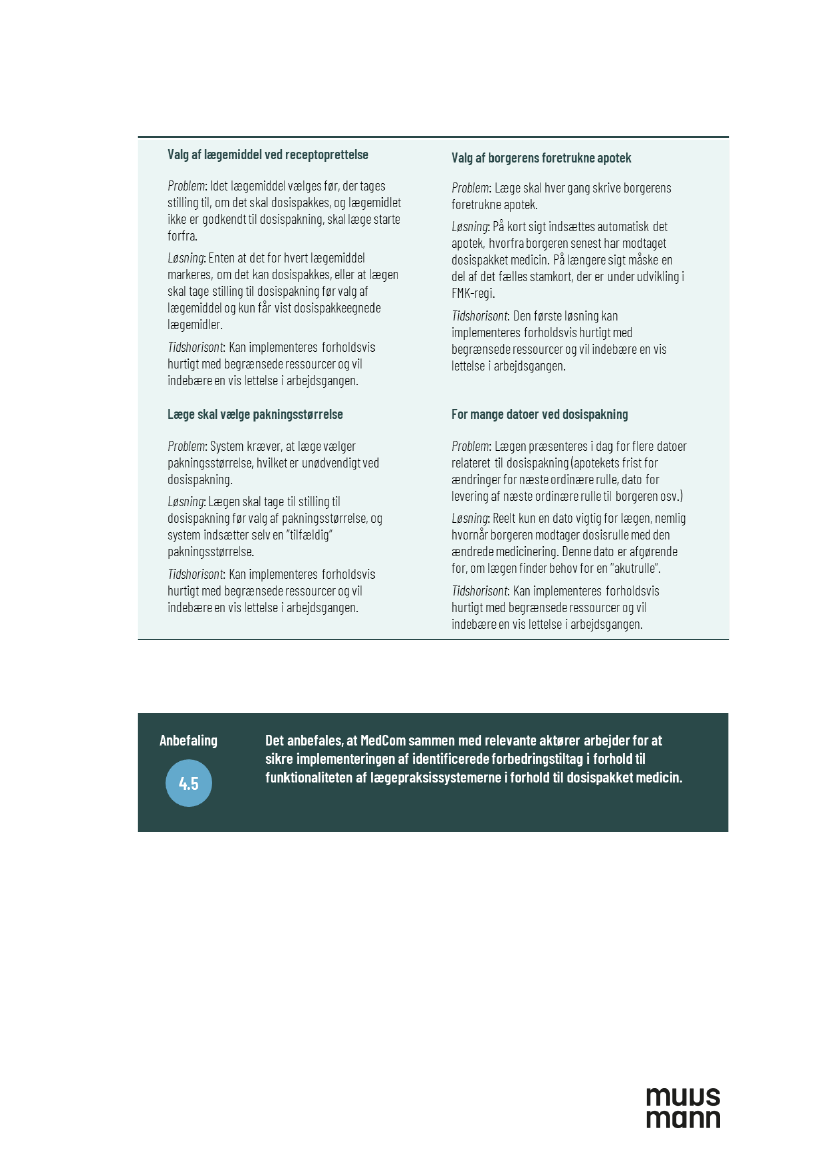 Valg af lægemiddel ved receptoprettelse

Problem: Idet lægemiddel vælges før, der tages stilling til, om det skal dosispakkes, og lægemidlet ikke er godkendt til dosispakning, skal læge starte forfra.

Løsning: Enten at det for hvert lægemiddel markeres, om det kan dosispakkes, eller at lægen skal tage stilling til dosispakning før valg af lægemiddel og kun får vist dosispakkeegnede lægemidler.

Tidshorisont: Kan implementeres forholdsvis hurtigt med begrænsede ressourcer og vil indebære en vis lettelse i arbejdsgangen.

Læge skal vælge pakningsstørrelse

Problem: System kræver, at læge vælger pakningsstørrelse, hvilket er unødvendigt ved dosispakning.

Løsning: Lægen skal tage til stilling til dosispakning før valg af pakningsstørrelse, og system indsætter selv en "tilfældig" pakningsstørrelse.

Tidshorisont: Kan implementeres forholdsvis hurtigt med begrænsede ressourcer og vil indebære en vis lettelse i arbejdsgangen.

Valg af borgerens foretrukne apotek

Problem: Læge skal hver gang skrive borgerens foretrukne apotek.

Løsning: På kort sigt indsættes automatisk det apotek, hvorfra borgeren senest har modtaget dosispakket medicin. På længere sigt måske en del af det fælles stamkort, der er under udvikling i FMK-regi.

Tidshorisont: Den første løsning kan implementeres forholdsvis hurtigt med begrænsede ressourcer og vil indebære en vis lettelse i arbejdsgangen.

For mange datoer ved dosispakning

Problem: Lægen præsenteres i dag for flere datoer relateret til dosispakning (apotekets frist for ændringer for næste ordinære rulle, dato for levering af næste ordinære rulle til borgeren osv.)

Løsning: Reelt kun en dato vigtig for lægen, nemlig hvornår borgeren modtager dosisrulle med den ændrede medicinering. Denne dato er afgørende for, om lægen finder behov for en "akutrulle".

Tidshorisont: Kan implementeres forholdsvis hurtigt med begrænsede ressourcer og vil indebære en vis lettelse i arbejdsgangen.

Anbefaling

4.5

Det anbefales, at MedCom sammen med relevante aktører arbejder for at sikre implementeringen af identificerede forbedringstiltag i forhold til funktionaliteten af lægepraksissystemerne i forhold til dosispakket medicin.

muus mann